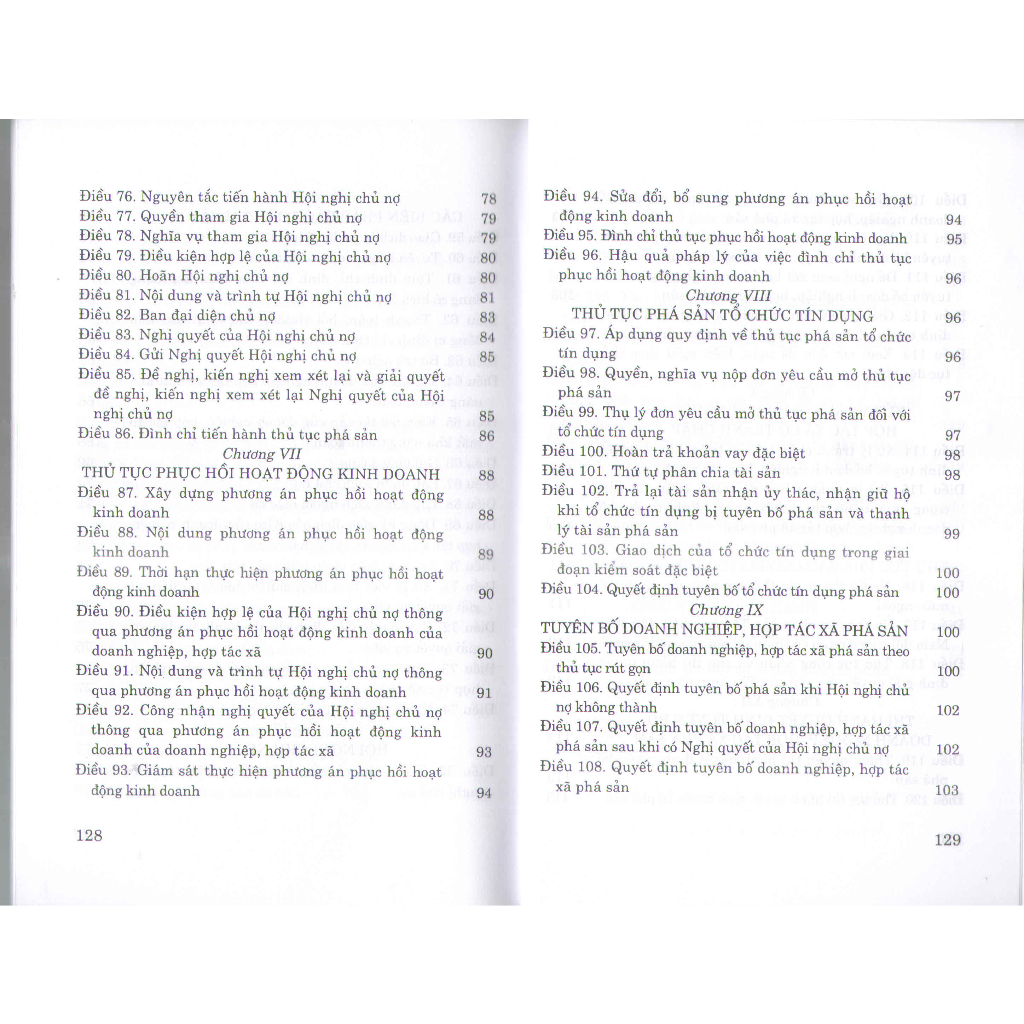 Điều 76. Nguyên tắc tiến hành Hội nghị chủ nợ 78
Điều 77. Quyền tham gia Hội nghị chủ nợ 79
Điều 78. Nghĩa vụ tham gia Hội nghị chủ nợ 79
Điều 79. Điều kiện hợp lệ của Hội nghị chủ nợ 80
Điều 80. Hoãn Hội nghị chủ nợ 80
Điều 81. Nội dung và trình tự Hội nghị chủ nợ 81
Điều 82. Ban đại diện chủ nợ 83
Điều 83. Nghị quyết của Hội nghị chủ nợ 84
Điều 84. Gửi Nghị quyết Hội nghị chủ nợ 85
Điều 85. Đề nghị, kiến nghị xem xét lại và giải quyết đề nghị, kiến nghị xem xét lại Nghị quyết của Hội nghị chủ nợ 85
Điều 86. Đình chỉ tiến hành thủ tục phá sản 86

Chương VII
THỦ TỤC PHỤC HỒI HOẠT ĐỘNG KINH DOANH 88
Điều 87. Xây dựng phương án phục hồi hoạt động kinh doanh 88
Điều 88. Nội dung phương án phục hồi hoạt động kinh doanh 89
Điều 89. Thời hạn thực hiện phương án phục hồi hoạt động kinh doanh 90
Điều 90. Điều kiện hợp lệ của Hội nghị chủ nợ thông qua phương án phục hồi hoạt động kinh doanh của doanh nghiệp, hợp tác xã 90
Điều 91. Nội dung và trình tự Hội nghị chủ nợ thông qua phương án phục hồi hoạt động kinh doanh 91
Điều 92. Công nhận nghị quyết của Hội nghị chủ nợ thông qua phương án phục hồi hoạt động kinh doanh của doanh nghiệp, hợp tác xã 93
Điều 93. Giám sát thực hiện phương án phục hồi hoạt động kinh doanh 94

128

Điều 94. Sửa đổi, bổ sung phương án phục hồi hoạt động kinh doanh 94
Điều 95. Đình chỉ thủ tục phục hồi hoạt động kinh doanh 95
Điều 96. Hậu quả pháp lý của việc đình chỉ thủ tục phục hồi hoạt động kinh doanh 96

Chương VIII
THỦ TỤC PHÁ SẢN TỔ CHỨC TÍN DỤNG 96
Điều 97. Áp dụng quy định về thủ tục phá sản tổ chức tín dụng 96
Điều 98. Quyền, nghĩa vụ nộp đơn yêu cầu mở thủ tục phá sản 97
Điều 99. Thụ lý đơn yêu cầu mở thủ tục phá sản đối với tổ chức tín dụng 97
Điều 100. Hoàn trả khoản vay đặc biệt 98
Điều 101. Thứ tự phân chia tài sản 98
Điều 102. Trả lại tài sản nhận ủy thác, nhận giữ hộ khi tổ chức tín dụng bị tuyên bố phá sản và thanh lý tài sản phá sản 99
Điều 103. Giao dịch của tổ chức tín dụng trong giai đoạn kiểm soát đặc biệt 100
Điều 104. Quyết định tuyên bố tổ chức tín dụng phá sản 100

Chương IX
TUYÊN BỐ DOANH NGHIỆP, HỢP TÁC XÃ PHÁ SẢN 100
Điều 105. Tuyên bố doanh nghiệp, hợp tác xã phá sản theo thủ tục rút gọn 100
Điều 106. Quyết định tuyên bố phá sản khi Hội nghị chủ nợ không thành 102
Điều 107. Quyết định tuyên bố doanh nghiệp, hợp tác xã phá sản sau khi có Nghị quyết của Hội nghị chủ nợ 102
Điều 108. Quyết định tuyên bố doanh nghiệp, hợp tác xã phá sản 103

129